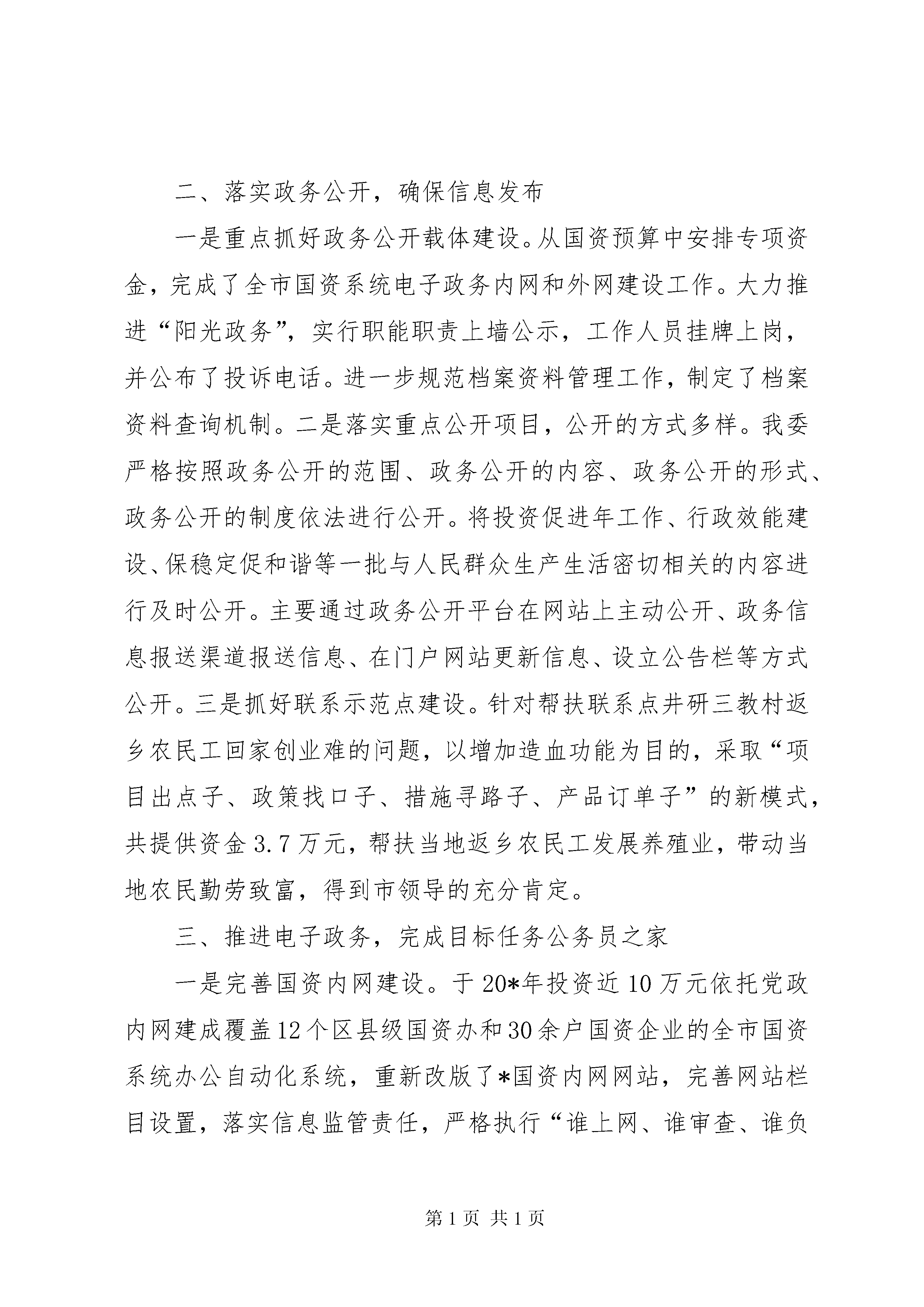 二、落实政务公开，确保信息发布

一是重点抓好政务公开载体建设。从国资预算中安排专项资金，完成了全市国资系统电子政务内网和外网建设工作。大力推进“阳光政务”，实行职能职责上墙公示，工作人员挂牌上岗，并公布了投诉电话。进一步规范档案资料管理工作，制定了档案资料查询机制。二是落实重点公开项目，公开的方式多样。我委严格按照政务公开的范围、政务公开的内容、政务公开的形式、政务公开的制度依法进行公开。将投资促进年工作、行政效能建设、保稳定促和谐等一批与人民群众生产生活密切相关的内容进行及时公开。主要通过政务公开平台在网站上主动公开、政务信息报送渠道报送信息、在门户网站更新信息、设立公告栏等方式公开。三是抓好联系示范点建设。针对帮扶联系点井研三教村返乡农民工回家创业难的问题，以增加造血功能为目的，采取“项目出点子、政策找口子、措施寻路子、产品订单子”的新模式，共提供资金3.7万元，帮扶当地返乡农民工发展养殖业，带动当地农民勤劳致富，得到市领导的充分肯定。

三、推进电子政务，完成目标任务公务员之家

一是完善国资内网建设。于20*年投资近10万元依托党政内网建成覆盖12个区县级国资办和30余户国资企业的全市国资系统办公自动化系统，重新改版了*国资内网网站，完善网站栏目设置，落实信息监管责任，严格执行“谁上网、谁审查、谁负

第1页 共1页